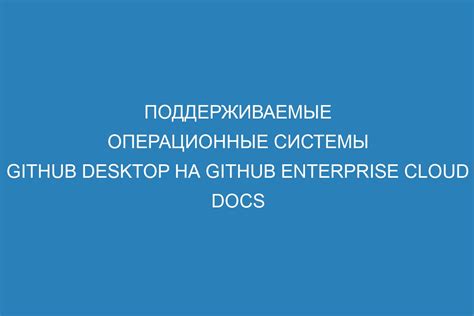 ПОДДЕРЖИВАЕМЫЕ ОПЕРАЦИОННЫЕ СИСТЕМЫ GITHUB DESKTOP НА GITHUB ENTERPRISE CLOUD DOCS